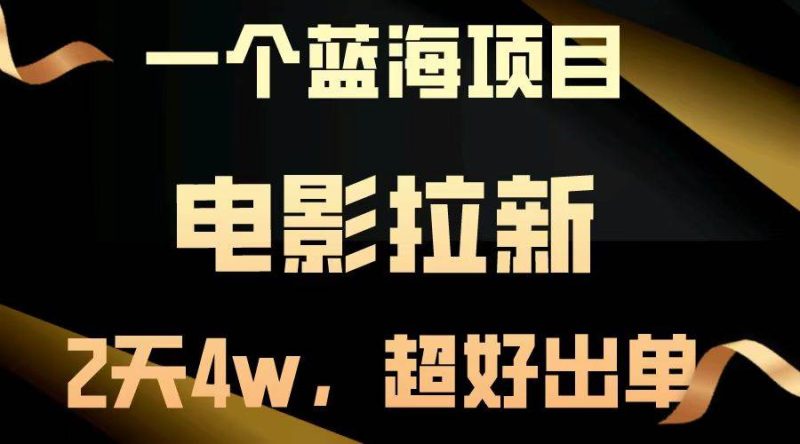 一个蓝海项目

电影拉新

2天4w，超好出单